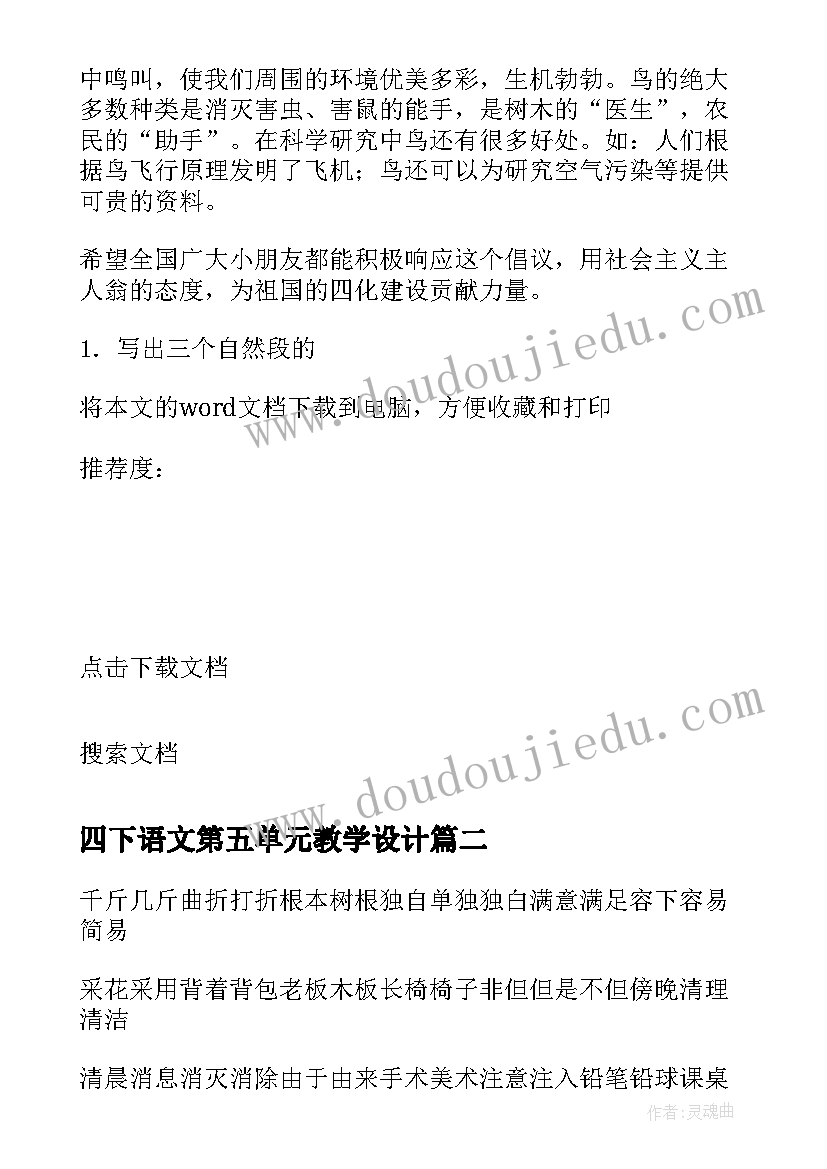 中鸣叫，使我们周围的环境优美多彩，生机勃勃。鸟的绝大多数种类是消灭害虫、害鼠的能手，是树木的“医生”，农民的“助手”。在科学研究中鸟还有很多好处。如：人们根据鸟飞行原理发明了飞机；鸟还可以为研究空气污染等提供可贵的资料。

希望全国广大小朋友都能积极响应这个倡议，用社会主义主人翁的态度，为祖国的四化建设贡献力量。

1. 写出三个自然段的

将本文的word文档下载到电脑，方便收藏和打印

推荐度：

点击下载文档

搜索文档

www.doudoujiedu.com

www.doudoujiedu.com

四下语文第五单元教学设计篇二

千斤几斤曲折打折根本树根独自单独独白满意满足容下容易简易

采花采用背着背包老板木板长椅椅子非但但是不但傍晚清理清洁

清晨消息消灭消除由于由来手术美术注意注入铅笔铅球课桌

作者：灵魂曲